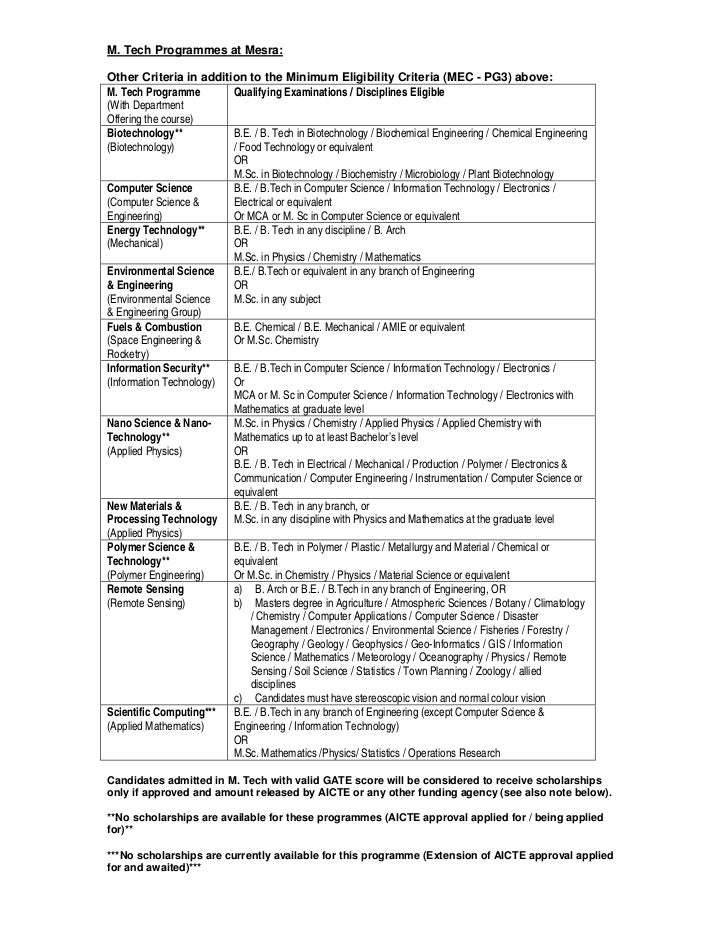 M. Tech Programmes at Mesra:

Other Criteria in addition to the Minimum Eligibility Criteria (MEC - PG3) above:

| M. Tech Programme (With Department Offering the course) | Qualifying Examinations / Disciplines Eligible |
|---|---|
| Biotechnology** (Biotechnology) | B.E. / B. Tech in Biotechnology / Biochemical Engineering / Chemical Engineering / Food Technology or equivalent OR M.Sc. in Biotechnology / Biochemistry / Microbiology / Plant Biotechnology |
| Computer Science (Computer Science & Engineering) | B.E. / B.Tech in Computer Science / Information Technology / Electronics / Electrical or equivalent Or MCA or M. Sc in Computer Science or equivalent |
| Energy Technology** (Mechanical) | B.E. / B. Tech in any discipline / B. Arch OR M.Sc. in Physics / Chemistry / Mathematics |
| Environmental Science & Engineering (Environmental Science & Engineering Group) | B.E./ B.Tech or equivalent in any branch of Engineering OR M.Sc. in any subject |
| Fuels & Combustion (Space Engineering & Rocketry) | B.E. Chemical / B.E. Mechanical / AMIE or equivalent Or M.Sc. Chemistry |
| Information Security** (Information Technology) | B.E. / B.Tech in Computer Science / Information Technology / Electronics / Or MCA or M. Sc in Computer Science / Information Technology / Electronics with Mathematics at graduate level |
| Nano Science & Nano-Technology** (Applied Physics) | M.Sc. in Physics / Chemistry / Applied Physics / Applied Chemistry with Mathematics up to at least Bachelor's level OR B.E. / B. Tech in Electrical / Mechanical / Production / Polymer / Electronics & Communication / Computer Engineering / Instrumentation / Computer Science or equivalent |
| New Materials & Processing Technology (Applied Physics) | B.E. / B. Tech in any branch, or M.Sc. in any discipline with Physics and Mathematics at the graduate level |
| Polymer Science & Technology** (Polymer Engineering) | B.E. / B. Tech in Polymer / Plastic / Metallurgy and Material / Chemical or equivalent Or M.Sc. in Chemistry / Physics / Material Science or equivalent |
| Remote Sensing (Remote Sensing) | a) B. Arch or B.E. / B.Tech in any branch of Engineering, OR b) Masters degree in Agriculture / Atmospheric Sciences / Botany / Climatology / Chemistry / Computer Applications / Computer Science / Disaster Management / Electronics / Environmental Science / Fisheries / Forestry / Geography / Geology / Geophysics / Geo-Informatics / GIS / Information Science / Mathematics / Meteorology / Oceanography / Physics / Remote Sensing / Soil Science / Statistics / Town Planning / Zoology / allied disciplines c) Candidates must have stereoscopic vision and normal colour vision |
| Scientific Computing*** (Applied Mathematics) | B.E. / B.Tech in any branch of Engineering (except Computer Science & Engineering / Information Technology) OR M.Sc. Mathematics /Physics/ Statistics / Operations Research |

Candidates admitted in M. Tech with valid GATE score will be considered to receive scholarships only if approved and amount released by AICTE or any other funding agency (see also note below).

**No scholarships are available for these programmes (AICTE approval applied for / being applied for)**

***No scholarships are currently available for this programme (Extension of AICTE approval applied for and awaited)***